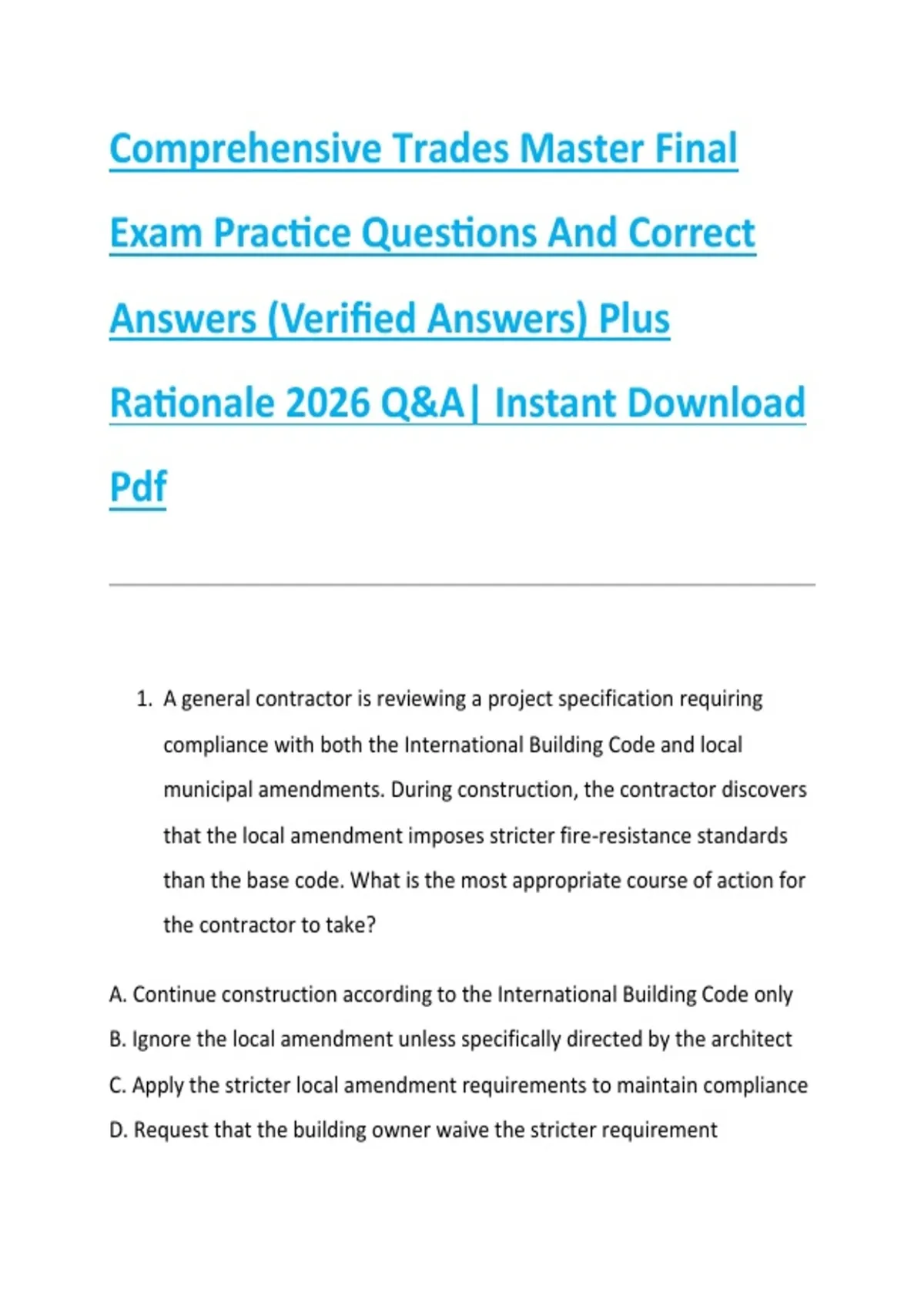 Comprehensive Trades Master Final Exam Practice Questions And Correct Answers (Verified Answers) Plus Rationale 2026 Q&A| Instant Download Pdf

1. A general contractor is reviewing a project specification requiring compliance with both the International Building Code and local municipal amendments. During construction, the contractor discovers that the local amendment imposes stricter fire-resistance standards than the base code. What is the most appropriate course of action for the contractor to take?

A. Continue construction according to the International Building Code only
B. Ignore the local amendment unless specifically directed by the architect
C. Apply the stricter local amendment requirements to maintain compliance
D. Request that the building owner waive the stricter requirement